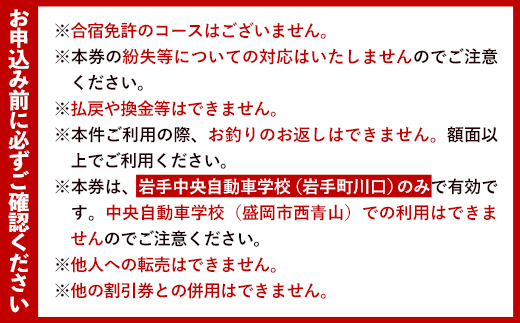 お申込み前に必ずご確認ください

※合宿免許のコースはございません。
※本券の紛失等についての対応はいたしませんのでご注意ください。
※払戻や換金等はできません。
※本件ご利用の際、お釣りのお返しはできません。額面以上でご利用ください。
※本券は、岩手中央自動車学校（岩手町川口）のみで有効です。中央自動車学校（盛岡市西青山）での利用はできませんのでご注意ください。
※他人への転売はできません。
※他の割引券との併用はできません。